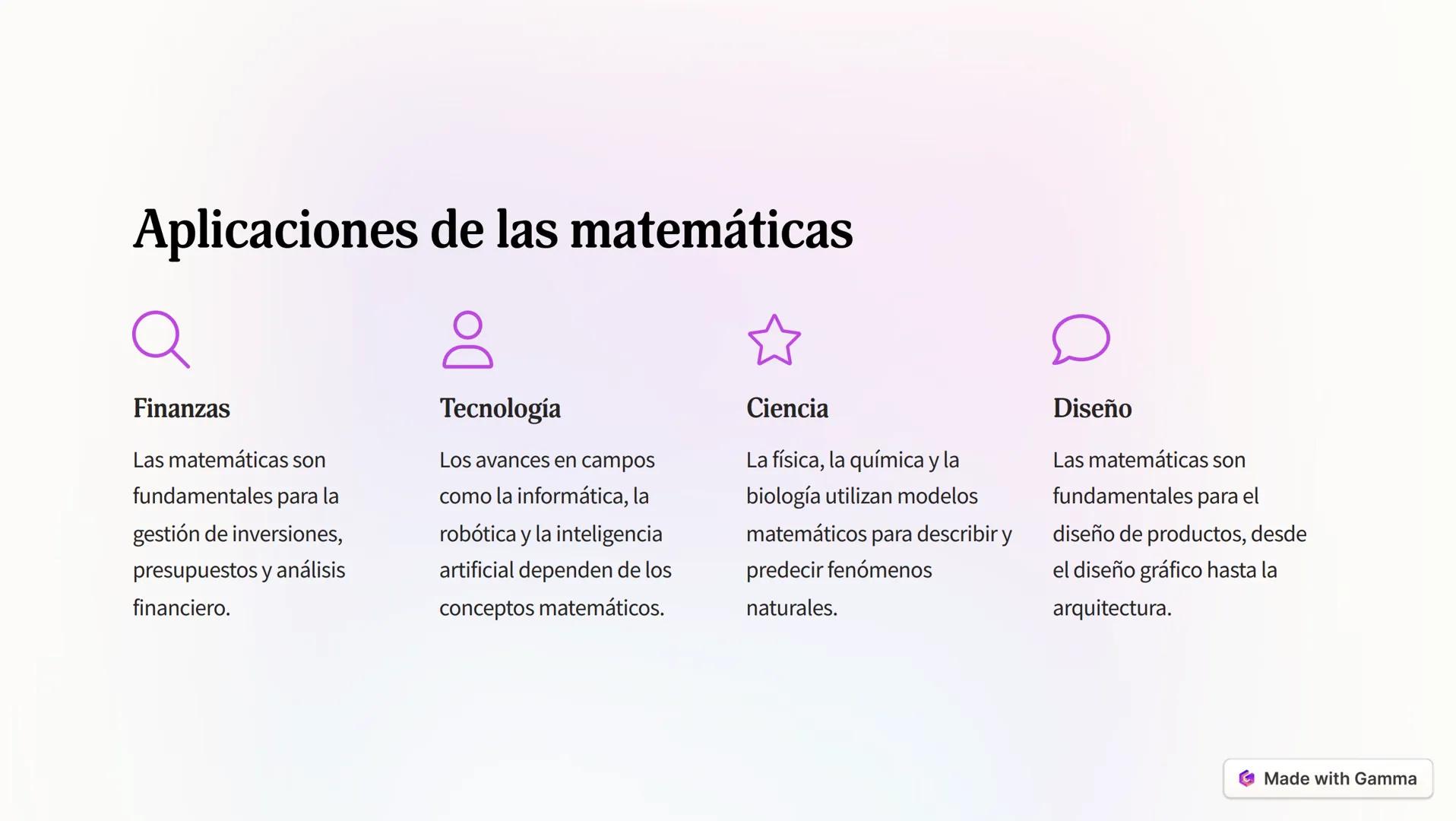 Aplicaciones de las matemáticas

Finanzas

Las matemáticas son fundamentales para la gestión de inversiones, presupuestos y análisis financiero.

Tecnología

Los avances en campos como la informática, la robótica y la inteligencia artificial dependen de los conceptos matemáticos.

Ciencia

La física, la química y la biología utilizan modelos matemáticos para describir y predecir fenómenos naturales.

Diseño

Las matemáticas son fundamentales para el diseño de productos, desde el diseño gráfico hasta la arquitectura.

Made with Gamma